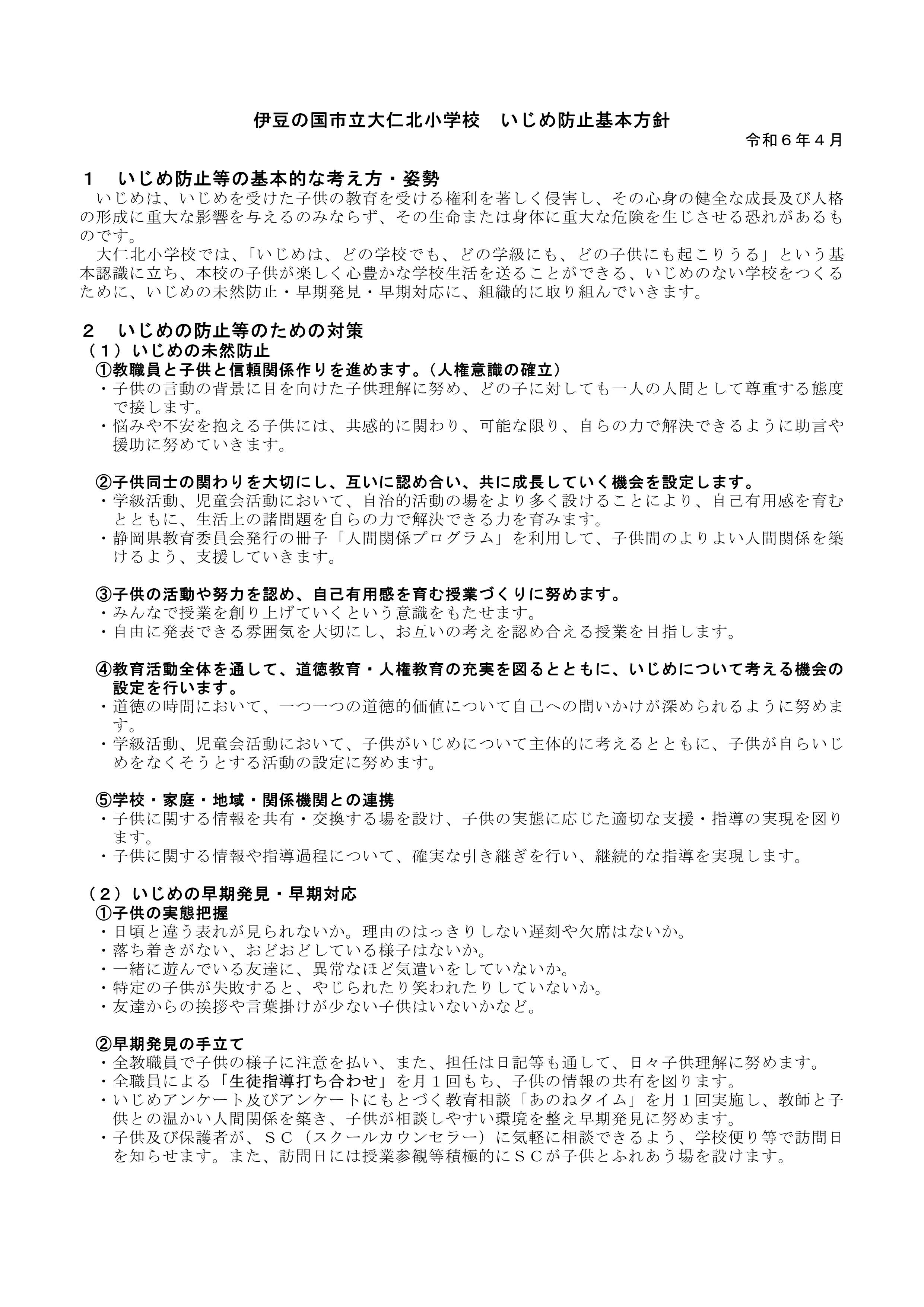 伊豆の国市立大仁北小学校　いじめ防止基本方針

令和６年４月

１　いじめ防止等の基本的な考え方・姿勢

いじめは、いじめを受けた子供の教育を受ける権利を著しく侵害し、その心身の健全な成長及び人格の形成に重大な影響を与えるのみならず、その生命または身体に重大な危険を生じさせる恐れがあるものです。

大仁北小学校では、「いじめは、どの学校でも、どの学級にも、どの子供にも起こりうる」という基本認識に立ち、本校の子供が楽しく心豊かな学校生活を送ることができる、いじめのない学校をつくるために、いじめの未然防止・早期発見・早期対応に、組織的に取り組んでいきます。

２　いじめの防止等のための対策

（１）いじめの未然防止

①教職員と子供と信頼関係作りを進めます。（人権意識の確立）

・子供の言動の背景に目を向けた子供理解に努め、どの子に対しても一人の人間として尊重する態度で接します。

・悩みや不安を抱える子供には、共感的に関わり、可能な限り、自らの力で解決できるように助言や援助に努めていきます。

②子供同士の関わりを大切にし、互いに認め合い、共に成長していく機会を設定します。

・学級活動、児童会活動において、自治的活動の場をより多く設けることにより、自己有用感を育むとともに、生活上の諸問題を自らの力で解決できる力を育みます。

・静岡県教育委員会発行の冊子「人間関係プログラム」を利用して、子供間のよりよい人間関係を築けるよう、支援していきます。

③子供の活動や努力を認め、自己有用感を育む授業づくりに努めます。

・みんなで授業を創り上げていくという意識をもたせます。

・自由に発表できる雰囲気を大切にし、お互いの考えを認め合える授業を目指します。

④教育活動全体を通して、道徳教育・人権教育の充実を図るとともに、いじめについて考える機会の設定を行います。

・道徳の時間において、一つ一つの道徳的価値について自己への問いかけが深められるように努めます。

・学級活動、児童会活動において、子供がいじめについて主体的に考えるとともに、子供が自らいじめをなくそうとする活動の設定に努めます。

⑤学校・家庭・地域・関係機関との連携

・子供に関する情報を共有・交換する場を設け、子供の実態に応じた適切な支援・指導の実現を図ります。

・子供に関する情報や指導過程について、確実な引き継ぎを行い、継続的な指導を実現します。

（２）いじめの早期発見・早期対応

①子供の実態把握

・日頃と違う表れが見られないか。理由のはっきりしない遅刻や欠席はないか。

・落ち着きがない、おどおどしている様子はないか。

・一緒に遊んでいる友達に、異常なほど気遣いをしていないか。

・特定の子供が失敗すると、やじられたり笑われたりしていないか。

・友達からの挨拶や言葉掛けが少ない子供はいないかなど。

②早期発見の手立て

・全教職員で子供の様子に注意を払い、また、担任は日記等も通して、日々子供理解に努めます。

・全職員による「生徒指導打ち合わせ」を月１回もち、子供の情報の共有を図ります。

・いじめアンケート及びアンケートにもとづく教育相談「あのねタイム」を月１回実施し、教師と子供との温かい人間関係を築き、子供が相談しやすい環境を整え早期発見に努めます。

・子供及び保護者が、ＳＣ（スクールカウンセラー）に気軽に相談できるよう、学校便り等で訪問日を知らせます。また、訪問日には授業参観等積極的にＳＣが子供とふれあう場を設けます。